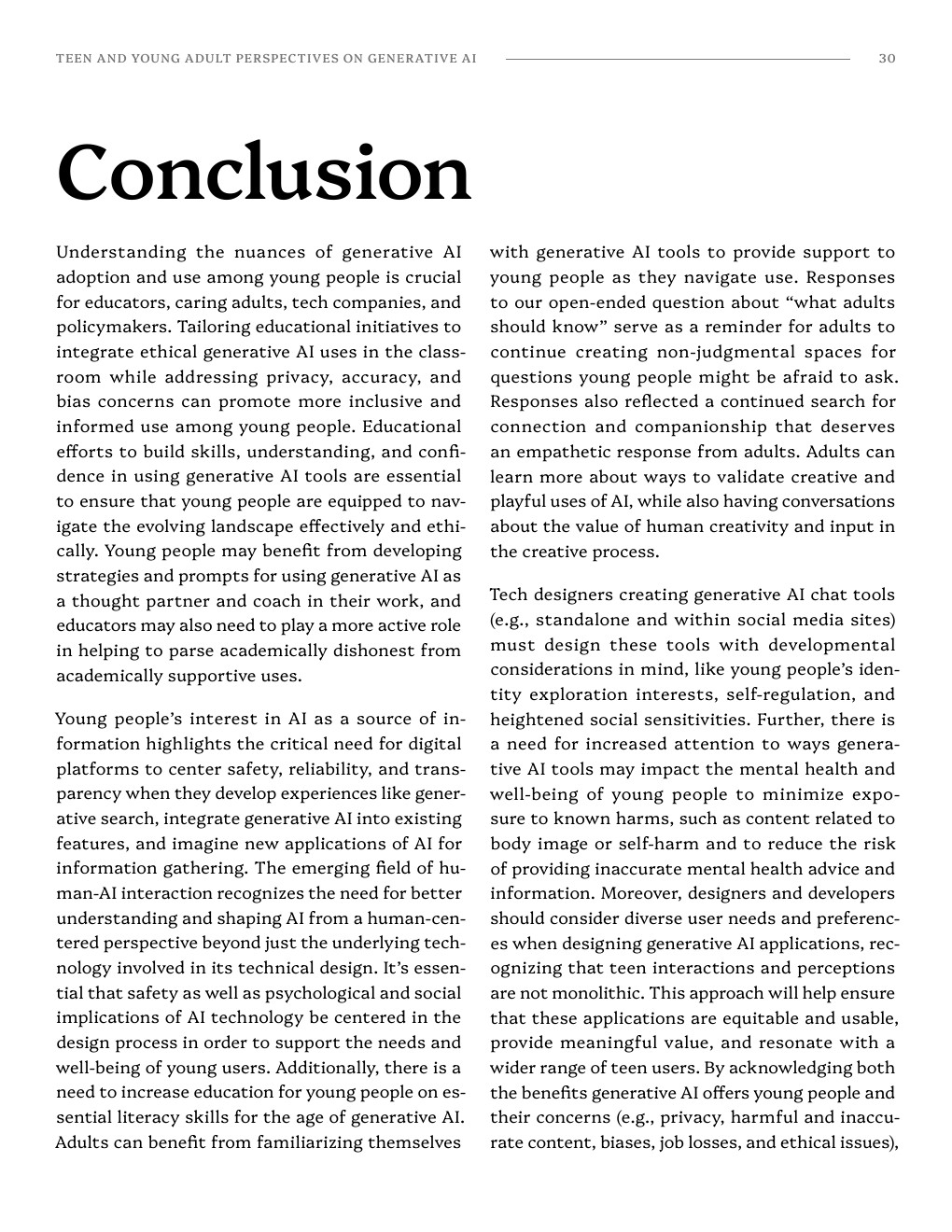 TEEN AND YOUNG ADULT PERSPECTIVES ON GENERATIVE AI 30

Conclusion

Understanding the nuances of generative AI adoption and use among young people is crucial for educators, caring adults, tech companies, and policymakers. Tailoring educational initiatives to integrate ethical generative AI uses in the classroom while addressing privacy, accuracy, and bias concerns can promote more inclusive and informed use among young people. Educational efforts to build skills, understanding, and confidence in using generative AI tools are essential to ensure that young people are equipped to navigate the evolving landscape effectively and ethically. Young people may benefit from developing strategies and prompts for using generative AI as a thought partner and coach in their work, and educators may also need to play a more active role in helping to parse academically dishonest from academically supportive uses.

Young people's interest in AI as a source of information highlights the critical need for digital platforms to center safety, reliability, and transparency when they develop experiences like generative search, integrate generative AI into existing features, and imagine new applications of AI for information gathering. The emerging field of human-AI interaction recognizes the need for better understanding and shaping AI from a human-centered perspective beyond just the underlying technology involved in its technical design. It's essential that safety as well as psychological and social implications of AI technology be centered in the design process in order to support the needs and well-being of young users. Additionally, there is a need to increase education for young people on essential literacy skills for the age of generative AI. Adults can benefit from familiarizing themselves with generative AI tools to provide support to young people as they navigate use. Responses to our open-ended question about "what adults should know" serve as a reminder for adults to continue creating non-judgmental spaces for questions young people might be afraid to ask. Responses also reflected a continued search for connection and companionship that deserves an empathetic response from adults. Adults can learn more about ways to validate creative and playful uses of AI, while also having conversations about the value of human creativity and input in the creative process.

Tech designers creating generative AI chat tools (e.g., standalone and within social media sites) must design these tools with developmental considerations in mind, like young people's identity exploration interests, self-regulation, and heightened social sensitivities. Further, there is a need for increased attention to ways generative AI tools may impact the mental health and well-being of young people to minimize exposure to known harms, such as content related to body image or self-harm and to reduce the risk of providing inaccurate mental health advice and information. Moreover, designers and developers should consider diverse user needs and preferences when designing generative AI applications, recognizing that teen interactions and perceptions are not monolithic. This approach will help ensure that these applications are equitable and usable, provide meaningful value, and resonate with a wider range of teen users. By acknowledging both the benefits generative AI offers young people and their concerns (e.g., privacy, harmful and inaccurate content, biases, job losses, and ethical issues),